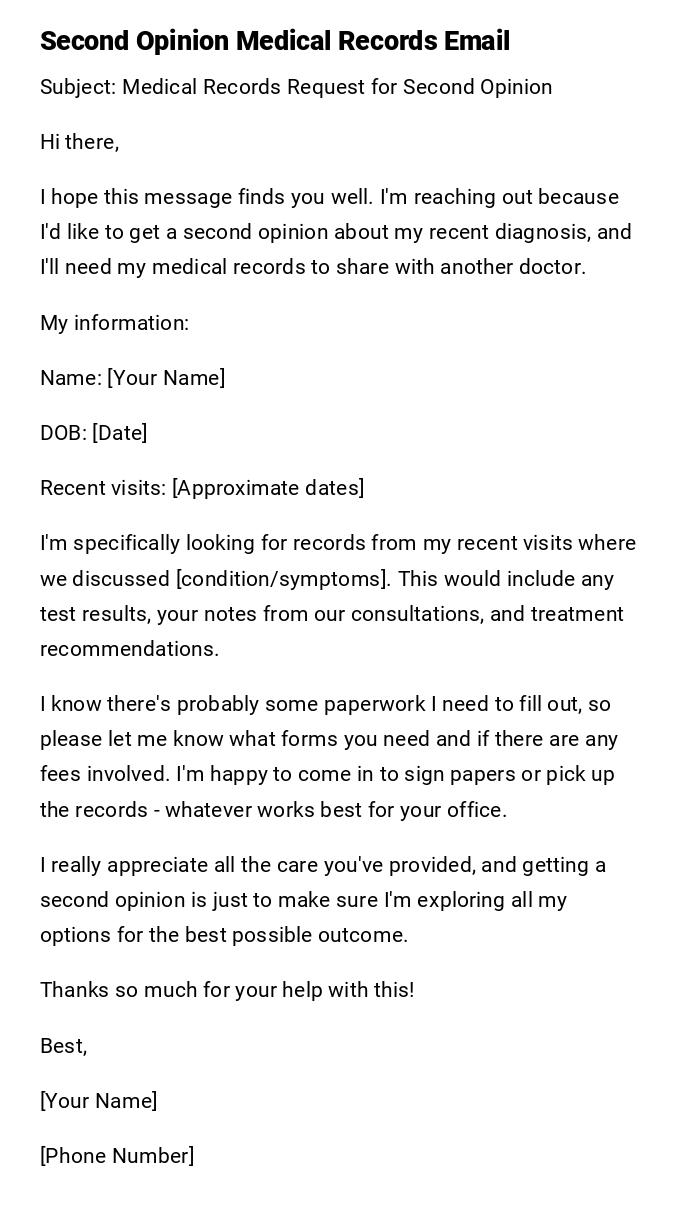 Second Opinion Medical Records Email

Subject: Medical Records Request for Second Opinion

Hi there,

I hope this message finds you well. I'm reaching out because I'd like to get a second opinion about my recent diagnosis, and I'll need my medical records to share with another doctor.

My information:

Name: [Your Name]

DOB: [Date]

Recent visits: [Approximate dates]

I'm specifically looking for records from my recent visits where we discussed [condition/symptoms]. This would include any test results, your notes from our consultations, and treatment recommendations.

I know there's probably some paperwork I need to fill out, so please let me know what forms you need and if there are any fees involved. I'm happy to come in to sign papers or pick up the records - whatever works best for your office.

I really appreciate all the care you've provided, and getting a second opinion is just to make sure I'm exploring all my options for the best possible outcome.

Thanks so much for your help with this!

Best,

[Your Name]

[Phone Number]